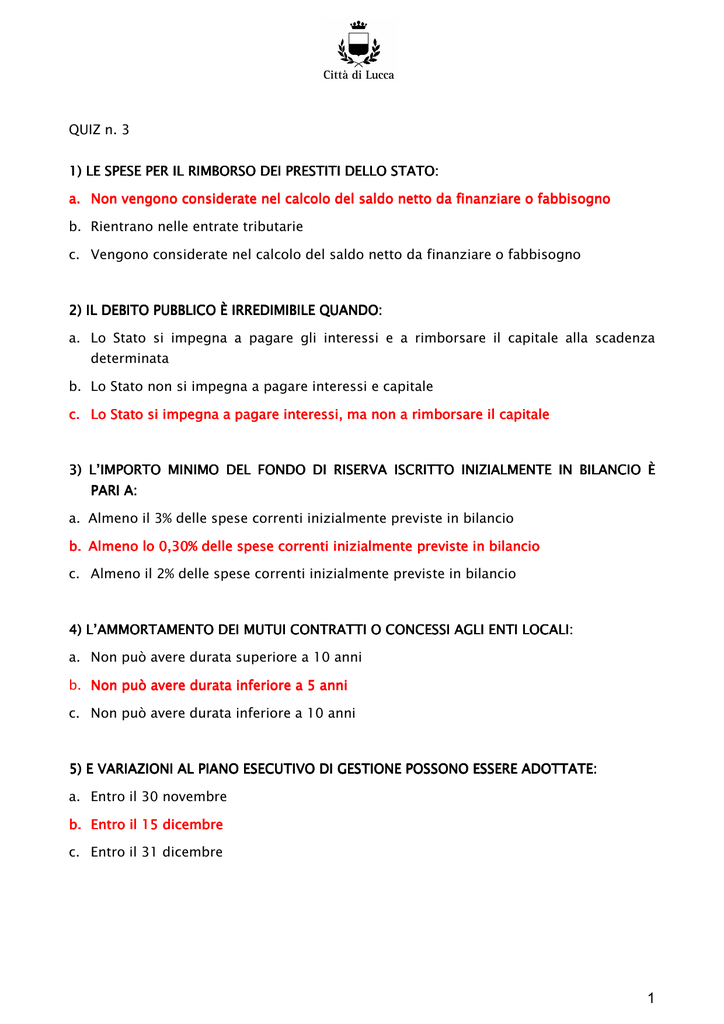 Città di Lucca

QUIZ n. 3

1) LE SPESE PER IL RIMBORSO DEI PRESTITI DELLO STATO:

a. Non vengono considerate nel calcolo del saldo netto da finanziare o fabbisogno

b. Rientrano nelle entrate tributarie

c. Vengono considerate nel calcolo del saldo netto da finanziare o fabbisogno

2) IL DEBITO PUBBLICO È IRREDIMIBILE QUANDO:

a. Lo Stato si impegna a pagare gli interessi e a rimborsare il capitale alla scadenza determinata

b. Lo Stato non si impegna a pagare interessi e capitale

c. Lo Stato si impegna a pagare interessi, ma non a rimborsare il capitale

3) L'IMPORTO MINIMO DEL FONDO DI RISERVA ISCRITTO INIZIALMENTE IN BILANCIO È PARI A:

a. Almeno il 3% delle spese correnti inizialmente previste in bilancio

b. Almeno lo 0,30% delle spese correnti inizialmente previste in bilancio

c. Almeno il 2% delle spese correnti inizialmente previste in bilancio

4) L'AMMORTAMENTO DEI MUTUI CONTRATTI O CONCESSI AGLI ENTI LOCALI:

a. Non può avere durata superiore a 10 anni

b. Non può avere durata inferiore a 5 anni

c. Non può avere durata inferiore a 10 anni

5) E VARIAZIONI AL PIANO ESECUTIVO DI GESTIONE POSSONO ESSERE ADOTTATE:

a. Entro il 30 novembre

b. Entro il 15 dicembre

c. Entro il 31 dicembre

1